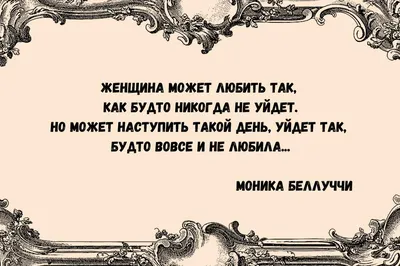 ЖЕНЩИНА МОЖЕТ ЛЮБИТЬ ТАК,
КАК БУДТО НИКОГДА НЕ УЙДЕТ.
НО МОЖЕТ НАСТУПИТЬ ТАКОЙ ДЕНЬ, УЙДЕТ ТАК,
БУДТО ВОВСЕ И НЕ ЛЮБИЛА...

МОНИКА БЕЛЛУЧЧИ